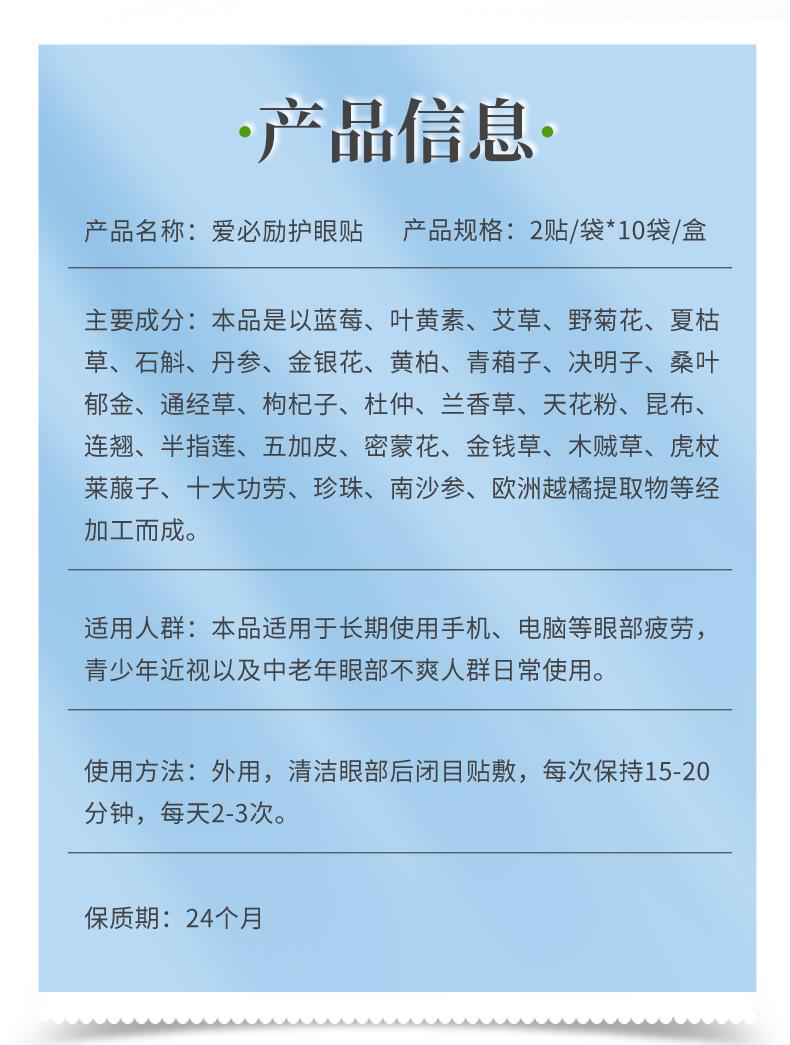 ·产品信息·

产品名称：爱必励护眼贴　产品规格：2贴/袋*10袋/盒

主要成分：本品是以蓝莓、叶黄素、艾草、野菊花、夏枯草、石斛、丹参、金银花、黄柏、青葙子、决明子、桑叶郁金、通经草、枸杞子、杜仲、兰香草、天花粉、昆布、连翘、半指莲、五加皮、密蒙花、金钱草、木贼草、虎杖莱菔子、十大功劳、珍珠、南沙参、欧洲越橘提取物等经加工而成。

适用人群：本品适用于长期使用手机、电脑等眼部疲劳，青少年近视以及中老年眼部不爽人群日常使用。

使用方法：外用，清洁眼部后闭目贴敷，每次保持15-20分钟，每天2-3次。

保质期：24个月